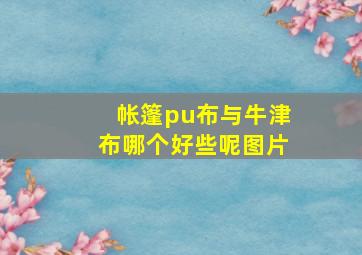 帐篷pu布与牛津布哪个好些呢图片